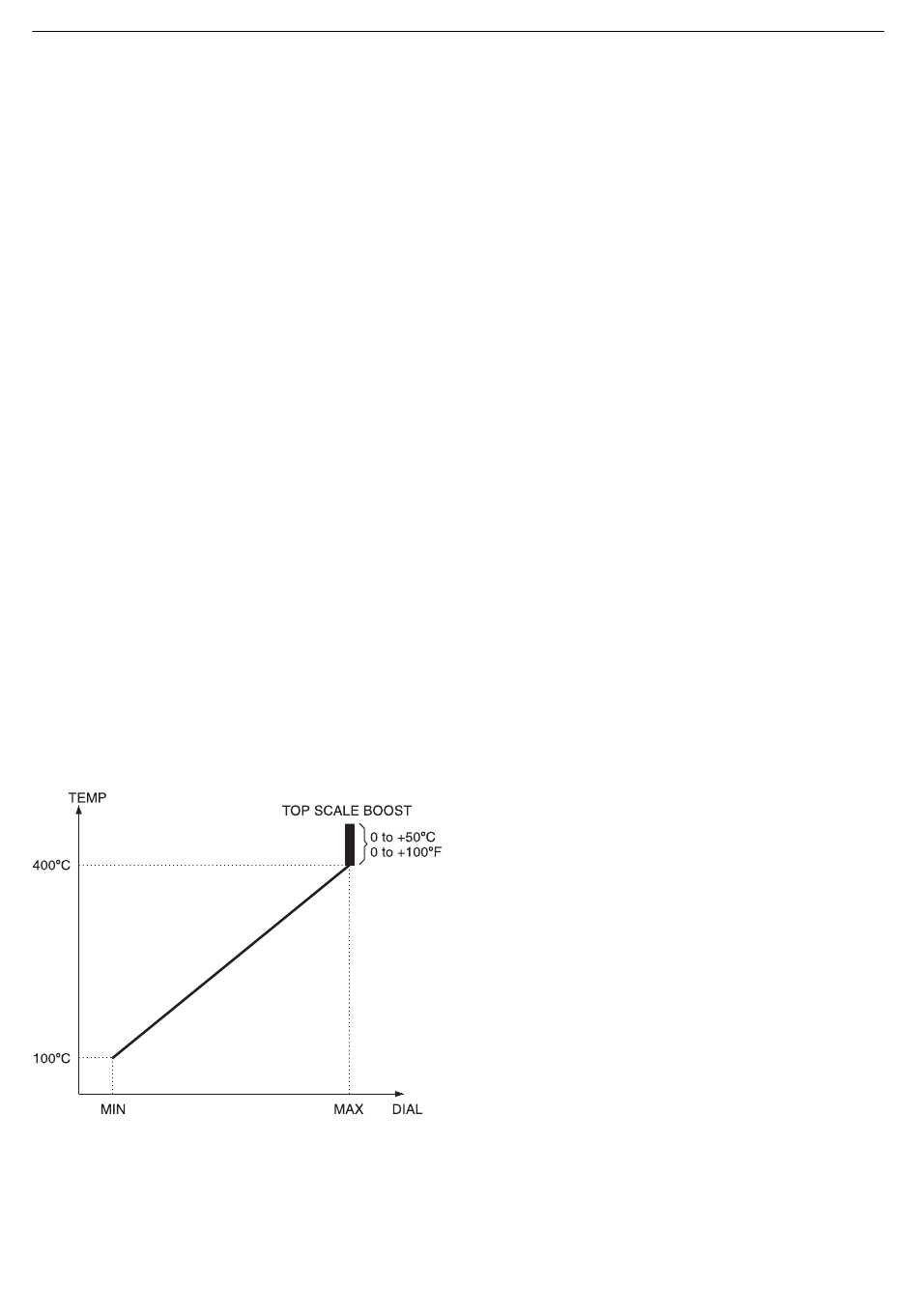 TEMP

TOP SCALE BOOST

0 to +50°C
0 to +100°F

400°C

100°C

MIN

MAX

DIAL